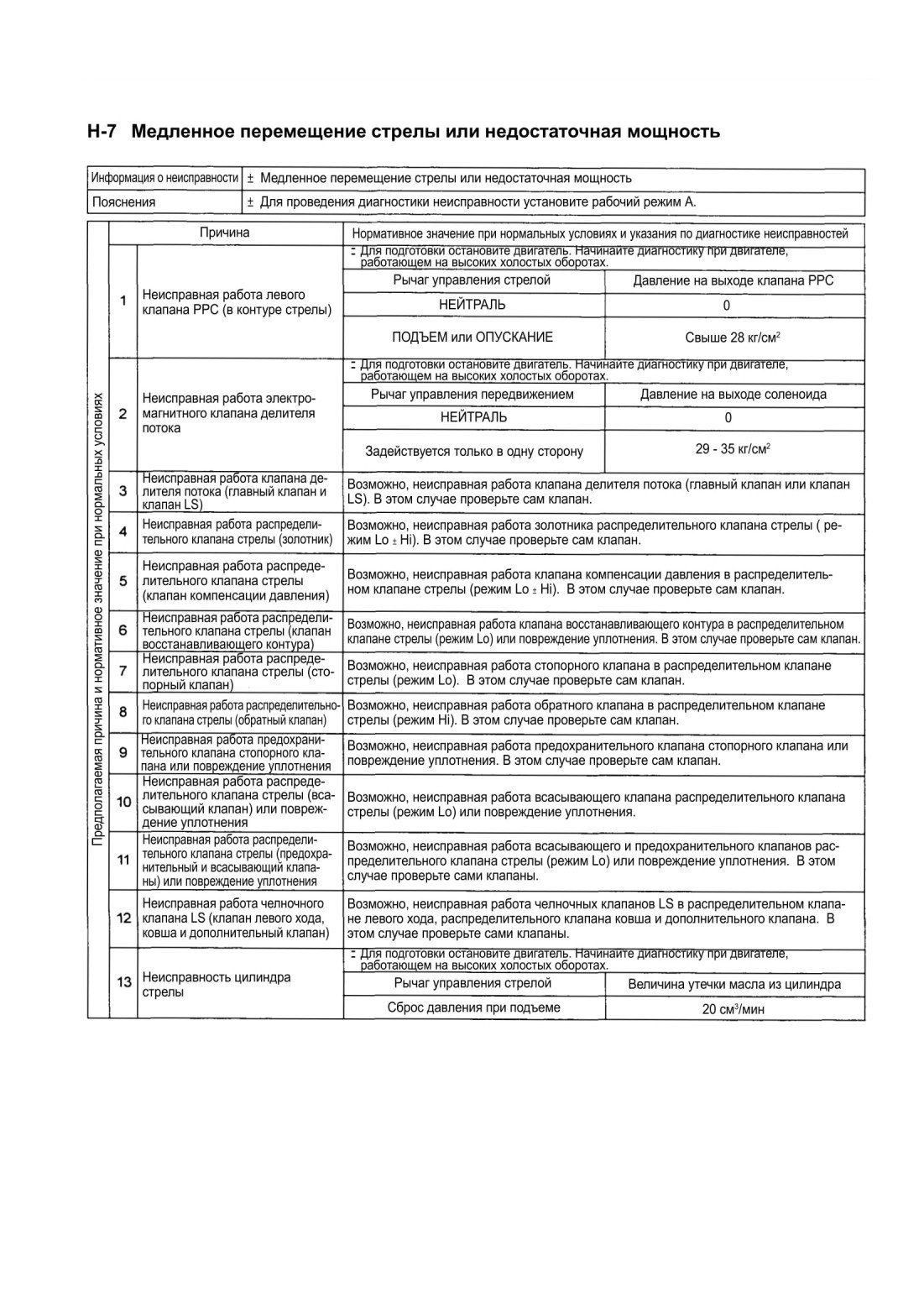 H-7 Медленное перемещение стрелы или недостаточная мощность

| Информация о неисправности | ± Медленное перемещение стрелы или недостаточная мощность |
|---|---|
| Пояснения | ± Для проведения диагностики неисправности установите рабочий режим А. |

Предполагаемая причина и нормативное значение при нормальных условиях

| | Причина | Нормативное значение при нормальных условиях и указания по диагностике неисправностей | |
|---|---|---|---|
| 1 | Неисправная работа левого клапана PPC (в контуре стрелы) | ± Для подготовки остановите двигатель. Начинайте диагностику при двигателе, работающем на высоких холостых оборотах. | |
| | | Рычаг управления стрелой | Давление на выходе клапана PPC |
| | | НЕЙТРАЛЬ | 0 |
| | | ПОДЪЕМ или ОПУСКАНИЕ | Свыше 28 кг/см$^2$ |
| 2 | Неисправная работа электромагнитного клапана делителя потока | ± Для подготовки остановите двигатель. Начинайте диагностику при двигателе, работающем на высоких холостых оборотах. | |
| | | Рычаг управления передвижением | Давление на выходе соленоида |
| | | НЕЙТРАЛЬ | 0 |
| | | Задействуется только в одну сторону | 29 - 35 кг/см$^2$ |
| 3 | Неисправная работа клапана делителя потока (главный клапан и клапан LS) | Возможно, неисправная работа клапана делителя потока (главный клапан или клапан LS). В этом случае проверьте сам клапан. | |
| 4 | Неисправная работа распределительного клапана стрелы (золотник) | Возможно, неисправная работа золотника распределительного клапана стрелы ( режим Lo ± Hi). В этом случае проверьте сам клапан. | |
| 5 | Неисправная работа распределительного клапана стрелы (клапан компенсации давления) | Возможно, неисправная работа клапана компенсации давления в распределительном клапане стрелы (режим Lo ± Hi). В этом случае проверьте сам клапан. | |
| 6 | Неисправная работа распределительного клапана стрелы (клапан восстанавливающего контура) | Возможно, неисправная работа клапана восстанавливающего контура в распределительном клапане стрелы (режим Lo) или повреждение уплотнения. В этом случае проверьте сам клапан. | |
| 7 | Неисправная работа распределительного клапана стрелы (стопорный клапан) | Возможно, неисправная работа стопорного клапана в распределительном клапане стрелы (режим Lo). В этом случае проверьте сам клапан. | |
| 8 | Неисправная работа распределительного клапана стрелы (обратный клапан) | Возможно, неисправная работа обратного клапана в распределительном клапане стрелы (режим Hi). В этом случае проверьте сам клапан. | |
| 9 | Неисправная работа предохранительного клапана стопорного клапана или повреждение уплотнения | Возможно, неисправная работа предохранительного клапана стопорного клапана или повреждение уплотнения. В этом случае проверьте сам клапан. | |
| 10 | Неисправная работа распределительного клапана стрелы (всасывающий клапан) или повреждение уплотнения | Возможно, неисправная работа всасывающего клапана распределительного клапана стрелы (режим Lo) или повреждение уплотнения. | |
| 11 | Неисправная работа распределительного клапана стрелы (предохранительный и всасывающий клапаны) или повреждение уплотнения | Возможно, неисправная работа всасывающего и предохранительного клапанов распределительного клапана стрелы (режим Lo) или повреждение уплотнения. В этом случае проверьте сами клапаны. | |
| 12 | Неисправная работа челночного клапана LS (клапан левого хода, ковша и дополнительный клапан) | Возможно, неисправная работа челночных клапанов LS в распределительном клапане левого хода, распределительного клапана ковша и дополнительного клапана. В этом случае проверьте сами клапаны. | |
| 13 | Неисправность цилиндра стрелы | ± Для подготовки остановите двигатель. Начинайте диагностику при двигателе, работающем на высоких холостых оборотах. | |
| | | Рычаг управления стрелой | Величина утечки масла из цилиндра |
| | | Сброс давления при подъеме | 20 см$^3$/мин |